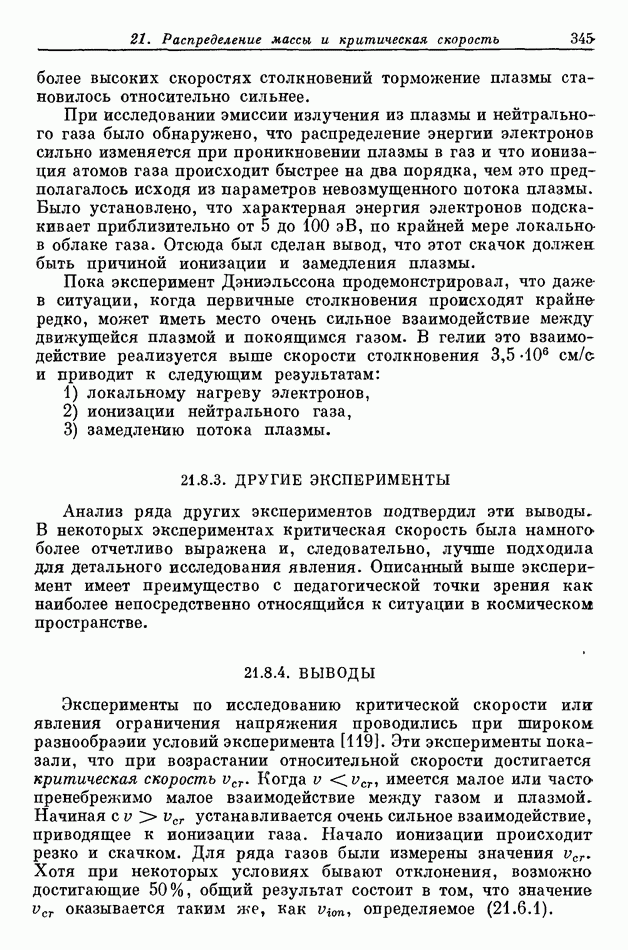 21. Распределение массы и критическая скорость 345

более высоких скоростях столкновений торможение плазмы становилось относительно сильнее.

При исследовании эмиссии излучения из плазмы и нейтрального газа было обнаружено, что распределение энергии электронов сильно изменяется при проникновении плазмы в газ и что ионизация атомов газа происходит быстрее на два порядка, чем это предполагалось исходя из параметров невозмущенного потока плазмы. Было установлено, что характерная энергия электронов подскакивает приблизительно от 5 до 100 эВ, по крайней мере локально в облаке газа. Отсюда был сделан вывод, что этот скачок должен быть причиной ионизации и замедления плазмы.

Пока эксперимент Дэниэльссона продемонстрировал, что даже в ситуации, когда первичные столкновения происходят крайне редко, может иметь место очень сильное взаимодействие между движущейся плазмой и покоящимся газом. В гелии это взаимодействие реализуется выше скорости столкновения $3,5 \cdot 10^6$ см/с и приводит к следующим результатам:
1) локальному нагреву электронов,
2) ионизации нейтрального газа,
3) замедлению потока плазмы.

21.8.3. ДРУГИЕ ЭКСПЕРИМЕНТЫ

Анализ ряда других экспериментов подтвердил эти выводы. В некоторых экспериментах критическая скорость была намного более отчетливо выражена и, следовательно, лучше подходила для детального исследования явления. Описанный выше эксперимент имеет преимущество с педагогической точки зрения как наиболее непосредственно относящийся к ситуации в космическом пространстве.

21.8.4. ВЫВОДЫ

Эксперименты по исследованию критической скорости или явления ограничения напряжения проводились при широком разнообразии условий эксперимента [119]. Эти эксперименты показали, что при возрастании относительной скорости достигается критическая скорость $v_{cr}$. Когда $v < v_{cr}$, имеется малое или часто пренебрежимо малое взаимодействие между газом и плазмой. Начиная с $v > v_{cr}$ устанавливается очень сильное взаимодействие, приводящее к ионизации газа. Начало ионизации происходит резко и скачком. Для ряда газов были измерены значения $v_{cr}$. Хотя при некоторых условиях бывают отклонения, возможно достигающие 50%, общий результат состоит в том, что значение $v_{cr}$ оказывается таким же, как $v_{ion}$, определяемое (21.6.1).